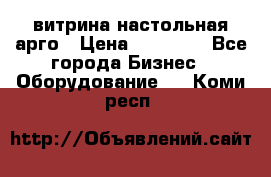 витрина настольная арго Цена Все города Бизнес Оборудование Коми респ

http://Объявлений.сайт